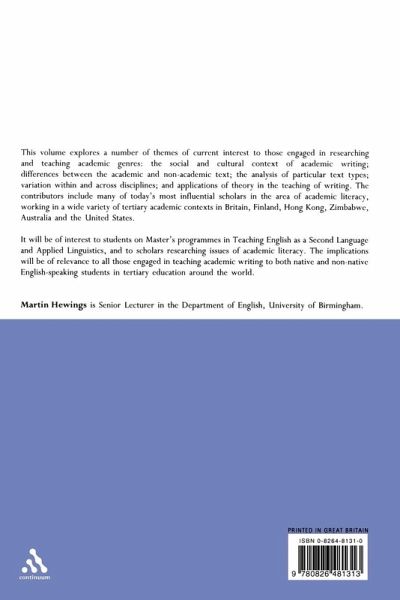 This volume explores a number of themes of current interest to those engaged in researching and teaching academic genres: the social and cultural context of academic writing; differences between the academic and non-academic text; the analysis of particular text types; variation within and across disciplines; and applications of theory in the teaching of writing. The contributors include many of today's most influential scholars in the area of academic literacy, working in a wide variety of tertiary academic contexts in Britain, Finland, Hong Kong, Zimbabwe, Australia and the United States.

It will be of interest to students on Master's programmes in Teaching English as a Second Language and Applied Linguistics, and to scholars researching issues of academic literacy. The implications will be of relevance to all those engaged in teaching academic writing to both native and non-native English-speaking students in tertiary education around the world.

Martin Hewings is Senior Lecturer in the Department of English, University of Birmingham.

continuum

PRINTED IN GREAT BRITAIN

ISBN 0-8264-8131-0

9 780826 481313